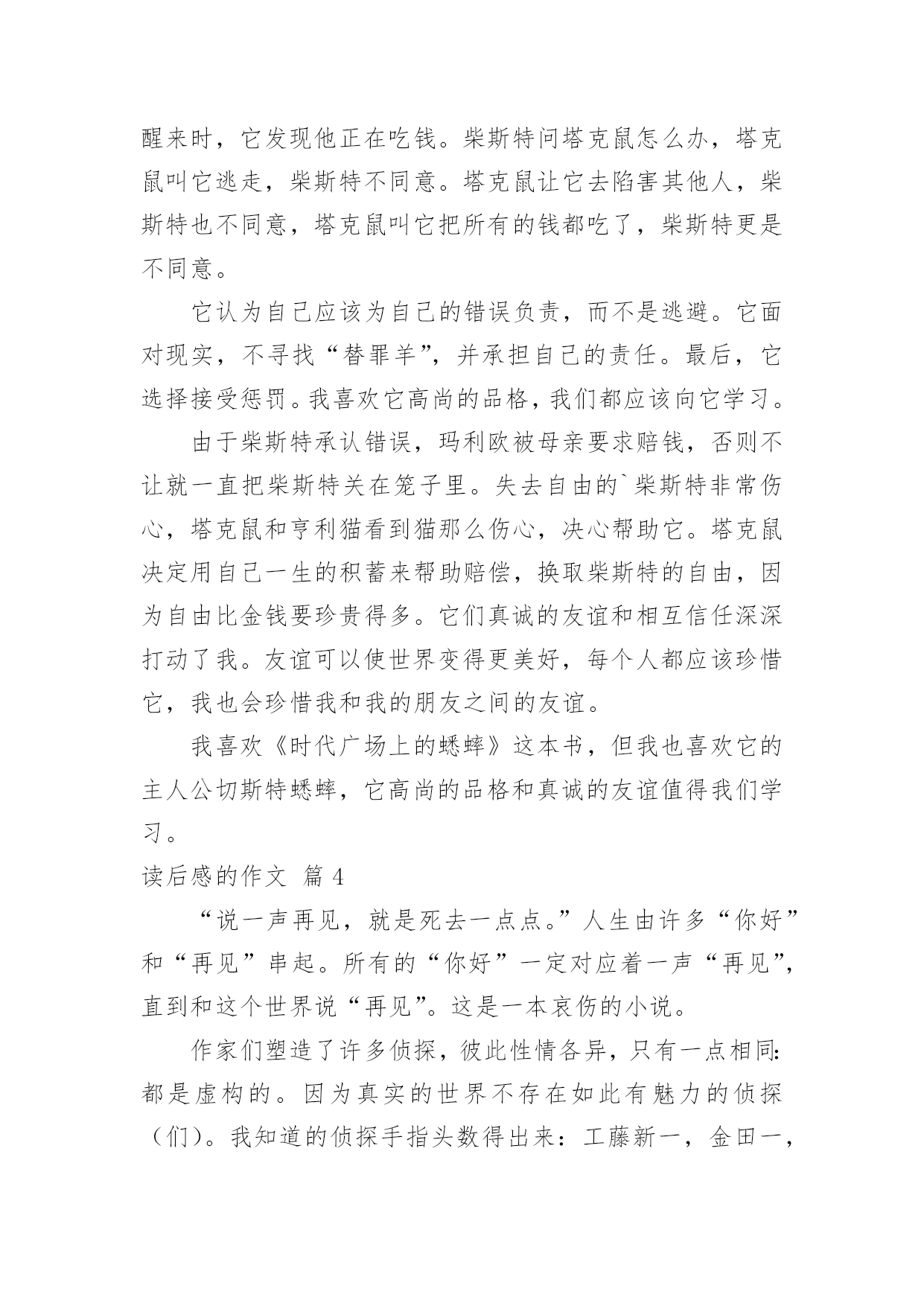 醒来时，它发现他正在吃钱。柴斯特问塔克鼠怎么办，塔克鼠叫它逃走，柴斯特不同意。塔克鼠让它去陷害其他人，柴斯特也不同意，塔克鼠叫它把所有的钱都吃了，柴斯特更是不同意。

它认为自己应该为自己的错误负责，而不是逃避。它面对现实，不寻找“替罪羊”，并承担自己的责任。最后，它选择接受惩罚。我喜欢它高尚的品格，我们都应该向它学习。

由于柴斯特承认错误，玛利欧被母亲要求赔钱，否则不让就一直把柴斯特关在笼子里。失去自由的`柴斯特非常伤心，塔克鼠和亨利猫看到猫那么伤心，决心帮助它。塔克鼠决定用自己一生的积蓄来帮助赔偿，换取柴斯特的自由，因为自由比金钱要珍贵得多。它们真诚的友谊和相互信任深深打动了我。友谊可以使世界变得更美好，每个人都应该珍惜它，我也会珍惜我和我的朋友之间的友谊。

我喜欢《时代广场上的蟋蟀》这本书，但我也喜欢它的主人公切斯特蟋蟀，它高尚的品格和真诚的友谊值得我们学习。

读后感的作文 篇 4

“说一声再见，就是死去一点点。”人生由许多“你好”和“再见”串起。所有的“你好”一定对应着一声“再见”，直到和这个世界说“再见”。这是一本哀伤的小说。

作家们塑造了许多侦探，彼此性情各异，只有一点相同：都是虚构的。因为真实的世界不存在如此有魅力的侦探（们）。我知道的侦探手指头数得出来：工藤新一，金田一，